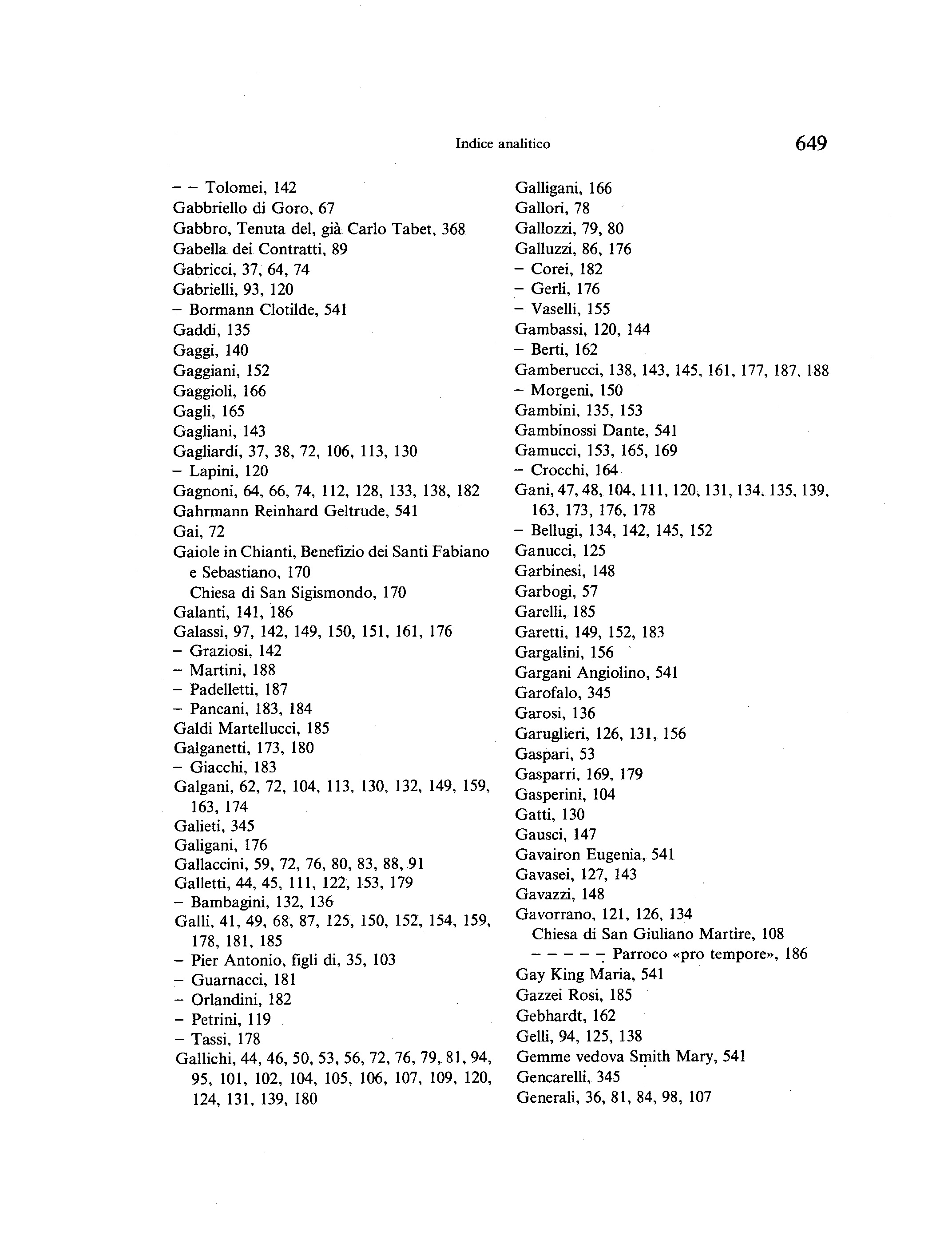 Indice analitico 649

– – Tolomei, 142
Gabbriello di Goro, 67
Gabbro, Tenuta del, già Carlo Tabet, 368
Gabella dei Contratti, 89
Gabricci, 37, 64, 74
Gabrielli, 93, 120
– Bormann Clotilde, 541
Gaddi, 135
Gaggi, 140
Gaggiani, 152
Gaggioli, 166
Gagli, 165
Gagliani, 143
Gagliardi, 37, 38, 72, 106, 113, 130
– Lapini, 120
Gagnoni, 64, 66, 74, 112, 128, 133, 138, 182
Gahrmann Reinhard Geltrude, 541
Gai, 72
Gaiole in Chianti, Benefizio dei Santi Fabiano e Sebastiano, 170
Chiesa di San Sigismondo, 170
Galanti, 141, 186
Galassi, 97, 142, 149, 150, 151, 161, 176
– Graziosi, 142
– Martini, 188
– Padelletti, 187
– Pancani, 183, 184
Galdi Martellucci, 185
Galganetti, 173, 180
– Giacchi, 183
Galgani, 62, 72, 104, 113, 130, 132, 149, 159, 163, 174
Galieti, 345
Galigani, 176
Gallaccini, 59, 72, 76, 80, 83, 88, 91
Galletti, 44, 45, 111, 122, 153, 179
– Bambagini, 132, 136
Galli, 41, 49, 68, 87, 125, 150, 152, 154, 159, 178, 181, 185
– Pier Antonio, figli di, 35, 103
– Guarnacci, 181
– Orlandini, 182
– Petrini, 119
– Tassi, 178
Gallichi, 44, 46, 50, 53, 56, 72, 76, 79, 81, 94, 95, 101, 102, 104, 105, 106, 107, 109, 120, 124, 131, 139, 180

Galligani, 166
Gallori, 78
Gallozzi, 79, 80
Galluzzi, 86, 176
– Corei, 182
– Gerli, 176
– Vaselli, 155
Gambassi, 120, 144
– Berti, 162
Gamberucci, 138, 143, 145, 161, 177, 187, 188
– Morgeni, 150
Gambini, 135, 153
Gambinossi Dante, 541
Gamucci, 153, 165, 169
– Crocchi, 164
Gani, 47, 48, 104, 111, 120, 131, 134, 135, 139, 163, 173, 176, 178
– Bellugi, 134, 142, 145, 152
Ganucci, 125
Garbinesi, 148
Garbogi, 57
Garelli, 185
Garetti, 149, 152, 183
Gargalini, 156
Gargani Angiolino, 541
Garofalo, 345
Garosi, 136
Garuglieri, 126, 131, 156
Gaspari, 53
Gasparri, 169, 179
Gasperini, 104
Gatti, 130
Gausci, 147
Gavairon Eugenia, 541
Gavasei, 127, 143
Gavazzi, 148
Gavorrano, 121, 126, 134
Chiesa di San Giuliano Martire, 108
– – – – – Parroco «pro tempore», 186
Gay King Maria, 541
Gazzei Rosi, 185
Gebhardt, 162
Gelli, 94, 125, 138
Gemme vedova Smith Mary, 541
Gencarelli, 345
Generali, 36, 81, 84, 98, 107